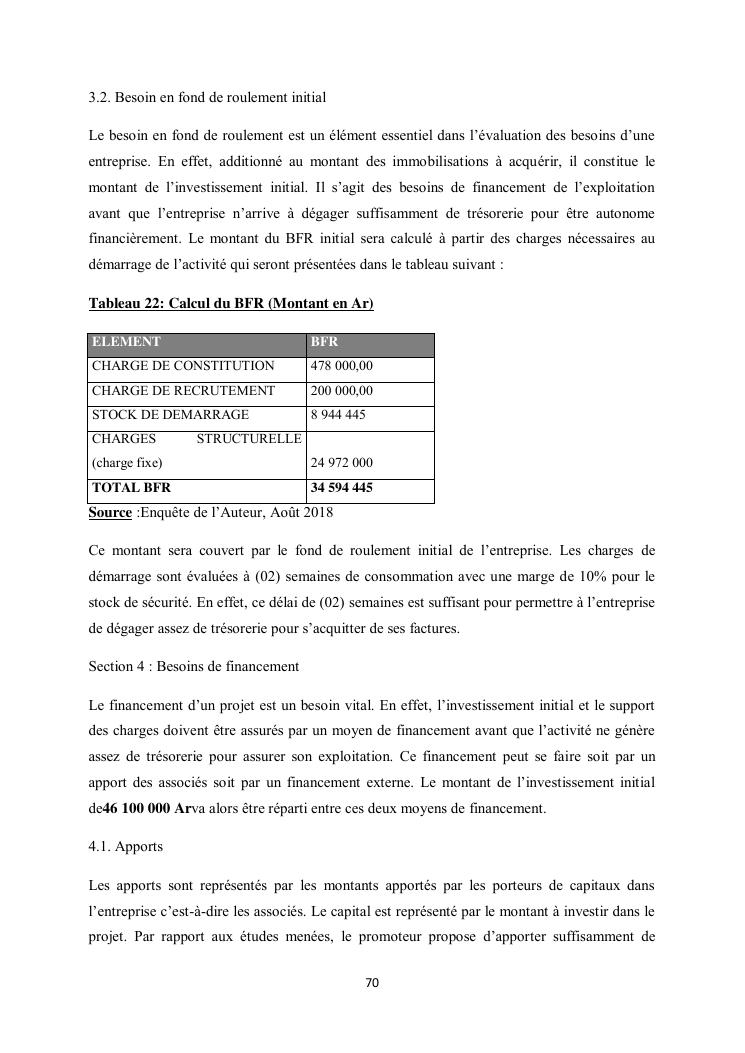 3.2. Besoin en fond de roulement initial

Le besoin en fond de roulement est un élément essentiel dans l'évaluation des besoins d'une entreprise. En effet, additionné au montant des immobilisations à acquérir, il constitue le montant de l'investissement initial. Il s'agit des besoins de financement de l'exploitation avant que l'entreprise n'arrive à dégager suffisamment de trésorerie pour être autonome financièrement. Le montant du BFR initial sera calculé à partir des charges nécessaires au démarrage de l'activité qui seront présentées dans le tableau suivant :

Tableau 22: Calcul du BFR (Montant en Ar)

| ELEMENT | BFR |
|---|---|
| CHARGE DE CONSTITUTION | 478 000,00 |
| CHARGE DE RECRUTEMENT | 200 000,00 |
| STOCK DE DEMARRAGE | 8 944 445 |
| CHARGES STRUCTURELLE (charge fixe) | 24 972 000 |
| TOTAL BFR | 34 594 445 |

Source :Enquête de l'Auteur, Août 2018

Ce montant sera couvert par le fond de roulement initial de l'entreprise. Les charges de démarrage sont évaluées à (02) semaines de consommation avec une marge de 10% pour le stock de sécurité. En effet, ce délai de (02) semaines est suffisant pour permettre à l'entreprise de dégager assez de trésorerie pour s'acquitter de ses factures.

Section 4 : Besoins de financement

Le financement d'un projet est un besoin vital. En effet, l'investissement initial et le support des charges doivent être assurés par un moyen de financement avant que l'activité ne génère assez de trésorerie pour assurer son exploitation. Ce financement peut se faire soit par un apport des associés soit par un financement externe. Le montant de l'investissement initial de46 100 000 Arva alors être réparti entre ces deux moyens de financement.

4.1. Apports

Les apports sont représentés par les montants apportés par les porteurs de capitaux dans l'entreprise c'est-à-dire les associés. Le capital est représenté par le montant à investir dans le projet. Par rapport aux études menées, le promoteur propose d'apporter suffisamment de

70